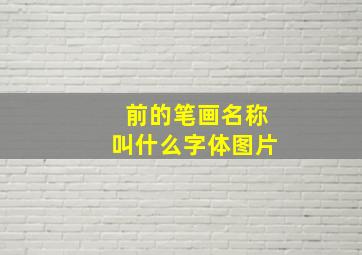 前的笔画名称
叫什么字体图片